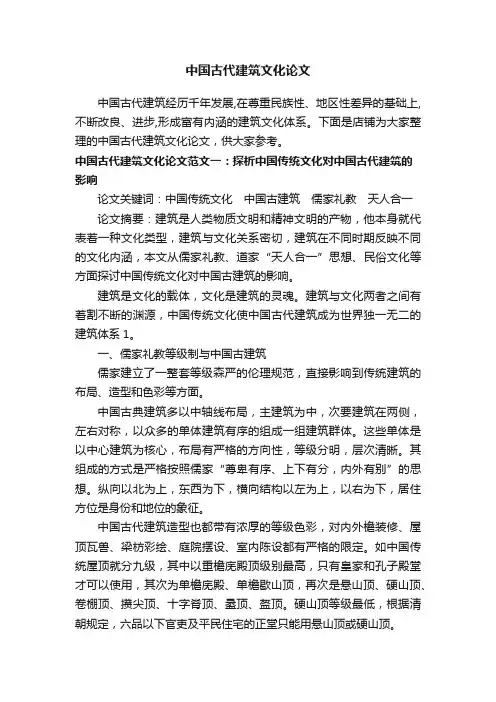 中国古代建筑文化论文

中国古代建筑经历千年发展,在尊重民族性、地区性差异的基础上,不断改良、进步,形成富有内涵的建筑文化体系。下面是店铺为大家整理的中国古代建筑文化论文，供大家参考。

中国古代建筑文化论文范文一：探析中国传统文化对中国古代建筑的影响

论文关键词：中国传统文化　中国古建筑　儒家礼教　天人合一

论文摘要：建筑是人类物质文明和精神文明的产物，他本身就代表着一种文化类型，建筑与文化关系密切，建筑在不同时期反映不同的文化内涵，本文从儒家礼教、道家“天人合一”思想、民俗文化等方面探讨中国传统文化对中国古建筑的影响。

建筑是文化的载体，文化是建筑的灵魂。建筑与文化两者之间有着割不断的渊源，中国传统文化使中国古代建筑成为世界独一无二的建筑体系 1。

一、儒家礼教等级制与中国古建筑

儒家建立了一整套等级森严的伦理规范，直接影响到传统建筑的布局、造型和色彩等方面。

中国古典建筑多以中轴线布局，主建筑为中，次要建筑在两侧，左右对称，以众多的单体建筑有序的组成一组建筑群体。这些单体是以中心建筑为核心，布局有严格的方向性，等级分明，层次清晰。其组成的方式是严格按照儒家“尊卑有序、上下有分，内外有别”的思想。纵向以北为上，东西为下，横向结构以左为上，以右为下，居住方位是身份和地位的象征。

中国古代建筑造型也都带有浓厚的等级色彩，对内外檐装修、屋顶瓦兽、梁枋彩绘、庭院摆设、室内陈设都有严格的限定。如中国传统屋顶就分九级，其中以重檐庑殿顶级别最高，只有皇家和孔子殿堂才可以使用，其次为单檐庑殿、单檐歇山顶，再次是悬山顶、硬山顶、卷棚顶、攒尖顶、十字脊顶、盝顶、盔顶。硬山顶等级最低，根据清朝规定，六品以下官吏及平民住宅的正堂只能用悬山顶或硬山顶。